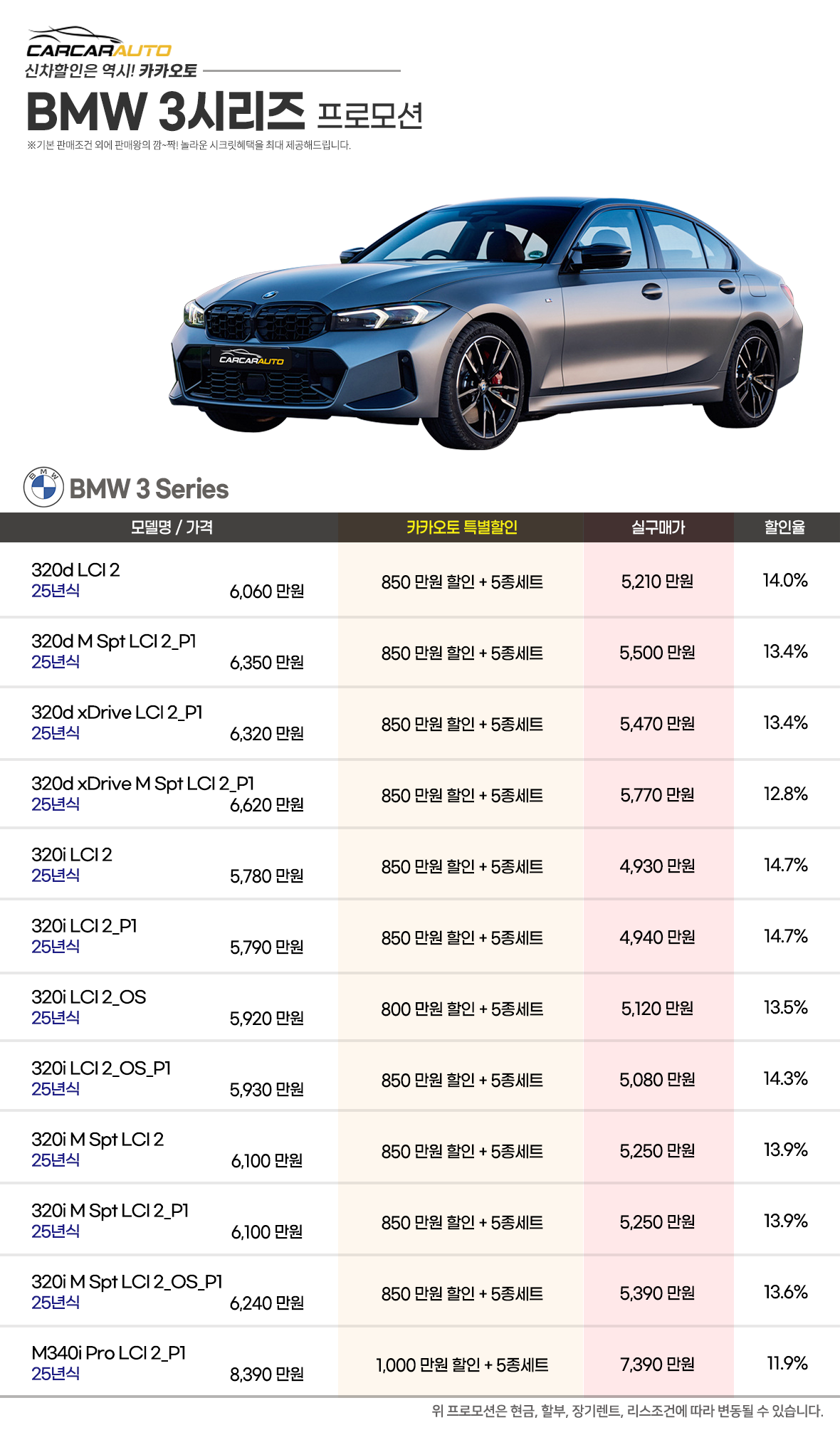 CARCARAUTO
신차할인은 역시! 카카오토

BMW 3시리즈 프로모션
※기본 판매조건 외에 판매왕의 깜~짝! 놀라운 시크릿혜택을 최대 제공해드립니다.

CARCARAUTO

BMW 3 Series

| 모델명 / 가격 | 카카오토 특별할인 | 실구매가 | 할인율 |
|---|---|---|---|
| 320d LCI 2 25년식 6,060 만원 | 850 만원 할인 + 5종세트 | 5,210 만원 | 14.0% |
| 320d M Spt LCI 2_P1 25년식 6,350 만원 | 850 만원 할인 + 5종세트 | 5,500 만원 | 13.4% |
| 320d xDrive LCI 2_P1 25년식 6,320 만원 | 850 만원 할인 + 5종세트 | 5,470 만원 | 13.4% |
| 320d xDrive M Spt LCI 2_P1 25년식 6,620 만원 | 850 만원 할인 + 5종세트 | 5,770 만원 | 12.8% |
| 320i LCI 2 25년식 5,780 만원 | 850 만원 할인 + 5종세트 | 4,930 만원 | 14.7% |
| 320i LCI 2_P1 25년식 5,790 만원 | 850 만원 할인 + 5종세트 | 4,940 만원 | 14.7% |
| 320i LCI 2_OS 25년식 5,920 만원 | 800 만원 할인 + 5종세트 | 5,120 만원 | 13.5% |
| 320i LCI 2_OS_P1 25년식 5,930 만원 | 850 만원 할인 + 5종세트 | 5,080 만원 | 14.3% |
| 320i M Spt LCI 2 25년식 6,100 만원 | 850 만원 할인 + 5종세트 | 5,250 만원 | 13.9% |
| 320i M Spt LCI 2_P1 25년식 6,100 만원 | 850 만원 할인 + 5종세트 | 5,250 만원 | 13.9% |
| 320i M Spt LCI 2_OS_P1 25년식 6,240 만원 | 850 만원 할인 + 5종세트 | 5,390 만원 | 13.6% |
| M340i Pro LCI 2_P1 25년식 8,390 만원 | 1,000 만원 할인 + 5종세트 | 7,390 만원 | 11.9% |

위 프로모션은 현금, 할부, 장기렌트, 리스조건에 따라 변동될 수 있습니다.